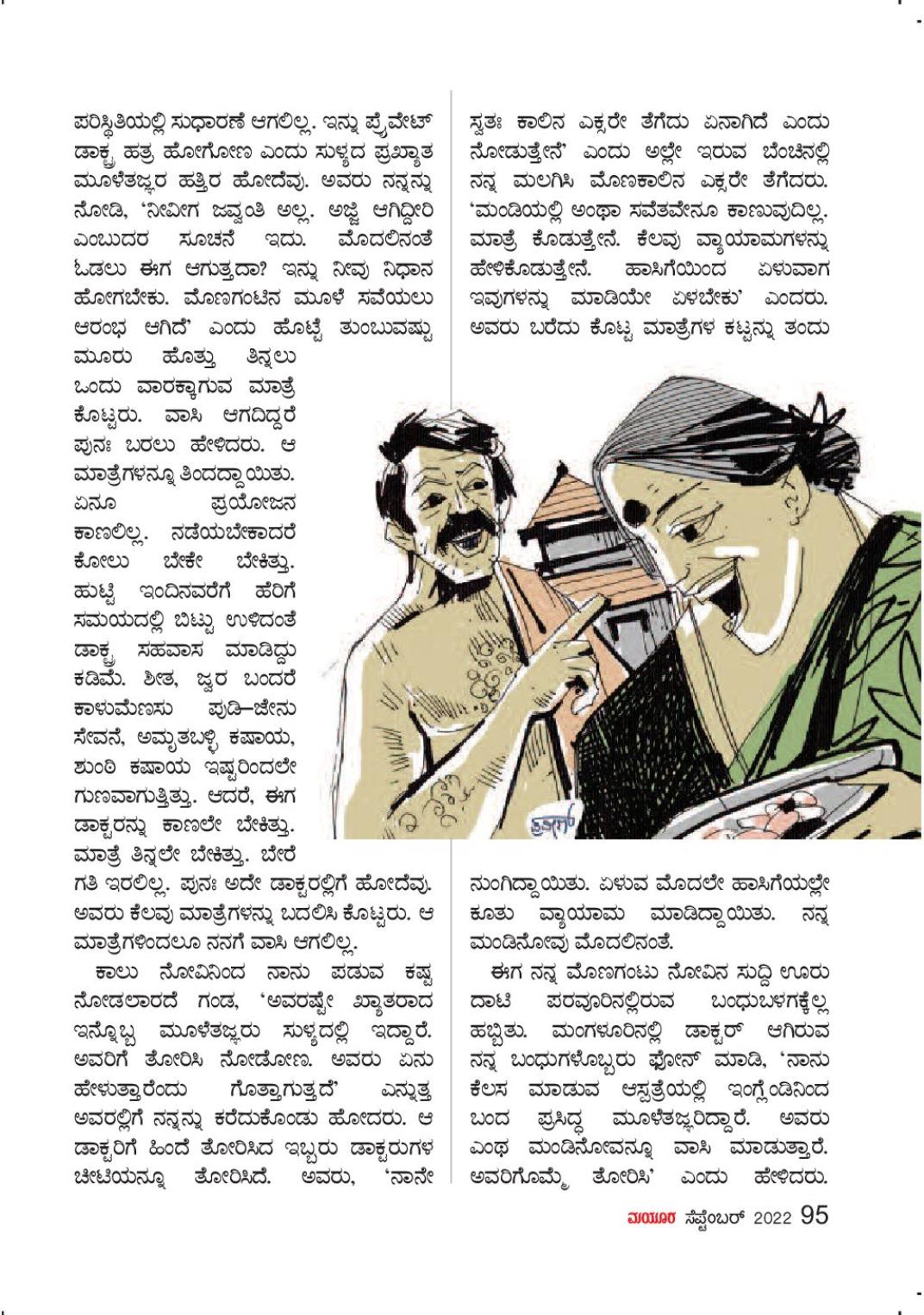 ಪರಿಸ್ಥಿತಿಯಲ್ಲಿ ಸುಧಾರಣೆ ಆಗಲಿಲ್ಲ. ಇನ್ನು ಪ್ರೈವೇಟ್ ಡಾಕ್ಟ್ರ ಹತ್ರ ಹೋಗೋಣ ಎಂದು ಸುಳ್ಯದ ಪ್ರಖ್ಯಾತ ಮೂಳೆತಜ್ಞರ ಹತ್ತಿರ ಹೋದೆವು. ಅವರು ನನ್ನನ್ನು ನೋಡಿ, 'ನೀವೀಗ ಜವ್ವಂತಿ ಅಲ್ಲ. ಅಜ್ಜಿ ಆಗಿದ್ದೀರಿ ಎಂಬುದರ ಸೂಚನೆ ಇದು. ಮೊದಲಿನಂತೆ ಓಡಲು ಈಗ ಆಗುತ್ತದಾ? ಇನ್ನು ನೀವು ನಿಧಾನ ಹೋಗಬೇಕು. ಮೊಣಗಂಟಿನ ಮೂಳೆ ಸವೆಯಲು ಆರಂಭ ಆಗಿದೆ' ಎಂದು ಹೊಟ್ಟೆ ತುಂಬುವಷ್ಟು ಮೂರು ಹೊತ್ತು ತಿನ್ನಲು ಒಂದು ವಾರಕ್ಕಾಗುವ ಮಾತ್ರೆ ಕೊಟ್ಟರು. ವಾಸಿ ಆಗದಿದ್ದರೆ ಪುನಃ ಬರಲು ಹೇಳಿದರು. ಆ ಮಾತ್ರೆಗಳನ್ನೂ ತಿಂದದ್ದಾಯಿತು. ಏನೂ ಪ್ರಯೋಜನ ಕಾಣಲಿಲ್ಲ. ನಡೆಯಬೇಕಾದರೆ ಕೋಲು ಬೇಕೇ ಬೇಕಿತ್ತು. ಹುಟ್ಟಿ ಇಂದಿನವರೆಗೆ ಹೆರಿಗೆ ಸಮಯದಲ್ಲಿ ಬಿಟ್ಟು ಉಳಿದಂತೆ ಡಾಕ್ಟ್ರ ಸಹವಾಸ ಮಾಡಿದ್ದು ಕಡಿಮೆ. ಶೀತ, ಜ್ವರ ಬಂದರೆ ಕಾಳುಮೆಣಸು ಪುಡಿ–ಜೇನು ಸೇವನೆ, ಅಮೃತಬಳ್ಳಿ ಕಷಾಯ, ಶುಂಠಿ ಕಷಾಯ ಇಷ್ಟರಿಂದಲೇ ಗುಣವಾಗುತ್ತಿತ್ತು. ಆದರೆ, ಈಗ ಡಾಕ್ಟರನ್ನು ಕಾಣಲೇ ಬೇಕಿತ್ತು. ಮಾತ್ರೆ ತಿನ್ನಲೇ ಬೇಕಿತ್ತು. ಬೇರೆ ಗತಿ ಇರಲಿಲ್ಲ. ಪುನಃ ಅದೇ ಡಾಕ್ಟರಲ್ಲಿಗೆ ಹೋದೆವು. ಅವರು ಕೆಲವು ಮಾತ್ರೆಗಳನ್ನು ಬದಲಿಸಿ ಕೊಟ್ಟರು. ಆ ಮಾತ್ರೆಗಳಿಂದಲೂ ನನಗೆ ವಾಸಿ ಆಗಲಿಲ್ಲ.

ಕಾಲು ನೋವಿನಿಂದ ನಾನು ಪಡುವ ಕಷ್ಟ ನೋಡಲಾರದೆ ಗಂಡ, 'ಅವರಷ್ಟೇ ಖ್ಯಾತರಾದ ಇನ್ನೊಬ್ಬ ಮೂಳೆತಜ್ಞರು ಸುಳ್ಯದಲ್ಲಿ ಇದ್ದಾರೆ. ಅವರಿಗೆ ತೋರಿಸಿ ನೋಡೋಣ. ಅವರು ಏನು ಹೇಳುತ್ತಾರೆಂದು ಗೊತ್ತಾಗುತ್ತದೆ' ಎನ್ನುತ್ತ ಅವರಲ್ಲಿಗೆ ನನ್ನನ್ನು ಕರೆದುಕೊಂಡು ಹೋದರು. ಆ ಡಾಕ್ಟರಿಗೆ ಹಿಂದೆ ತೋರಿಸಿದ ಇಬ್ಬರು ಡಾಕ್ಟರುಗಳ ಚೀಟಿಯನ್ನೂ ತೋರಿಸಿದೆ. ಅವರು, 'ನಾನೇ ಸ್ವತಃ ಕಾಲಿನ ಎಕ್ಸರೇ ತೆಗೆದು ಏನಾಗಿದೆ ಎಂದು ನೋಡುತ್ತೇನೆ' ಎಂದು ಅಲ್ಲೇ ಇರುವ ಬೆಂಚಿನಲ್ಲಿ ನನ್ನ ಮಲಗಿಸಿ ಮೊಣಕಾಲಿನ ಎಕ್ಸರೇ ತೆಗೆದರು. 'ಮಂಡಿಯಲ್ಲಿ ಅಂಥಾ ಸವೆತವೇನೂ ಕಾಣುವುದಿಲ್ಲ. ಮಾತ್ರೆ ಕೊಡುತ್ತೇನೆ. ಕೆಲವು ವ್ಯಾಯಾಮಗಳನ್ನು ಹೇಳಿಕೊಡುತ್ತೇನೆ. ಹಾಸಿಗೆಯಿಂದ ಏಳುವಾಗ ಇವುಗಳನ್ನು ಮಾಡಿಯೇ ಏಳಬೇಕು' ಎಂದರು. ಅವರು ಬರೆದು ಕೊಟ್ಟ ಮಾತ್ರೆಗಳ ಕಟ್ಟನ್ನು ತಂದು ನುಂಗಿದ್ದಾಯಿತು. ಏಳುವ ಮೊದಲೇ ಹಾಸಿಗೆಯಲ್ಲೇ ಕೂತು ವ್ಯಾಯಾಮ ಮಾಡಿದ್ದಾಯಿತು. ನನ್ನ ಮಂಡಿನೋವು ಮೊದಲಿನಂತೆ.

ಈಗ ನನ್ನ ಮೊಣಗಂಟು ನೋವಿನ ಸುದ್ದಿ ಊರು ದಾಟಿ ಪರವೂರಿನಲ್ಲಿರುವ ಬಂಧುಬಳಗಕ್ಕೆಲ್ಲ ಹಬ್ಬಿತು. ಮಂಗಳೂರಿನಲ್ಲಿ ಡಾಕ್ಟರ್ ಆಗಿರುವ ನನ್ನ ಬಂಧುಗಳೊಬ್ಬರು ಫೋನ್ ಮಾಡಿ, 'ನಾನು ಕೆಲಸ ಮಾಡುವ ಆಸ್ಪತ್ರೆಯಲ್ಲಿ ಇಂಗ್ಲೆಂಡಿನಿಂದ ಬಂದ ಪ್ರಸಿದ್ಧ ಮೂಳೆತಜ್ಞರಿದ್ದಾರೆ. ಅವರು ಎಂಥ ಮಂಡಿನೋವನ್ನೂ ವಾಸಿ ಮಾಡುತ್ತಾರೆ. ಅವರಿಗೊಮ್ಮೆ ತೋರಿಸಿ' ಎಂದು ಹೇಳಿದರು.

ಮಯೂರ ಸೆಪ್ಟೆಂಬರ್ 2022 95